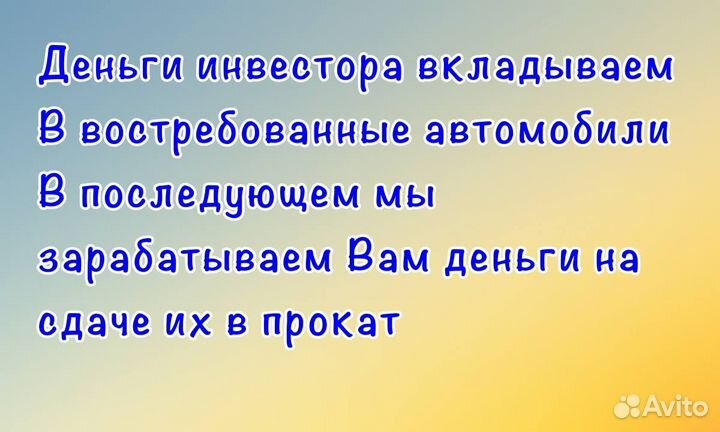 Деньги инвестора вкладываем В востребованные автомобили В последующем мы зарабатываем Вам деньги на сдаче их в прокат

Avito